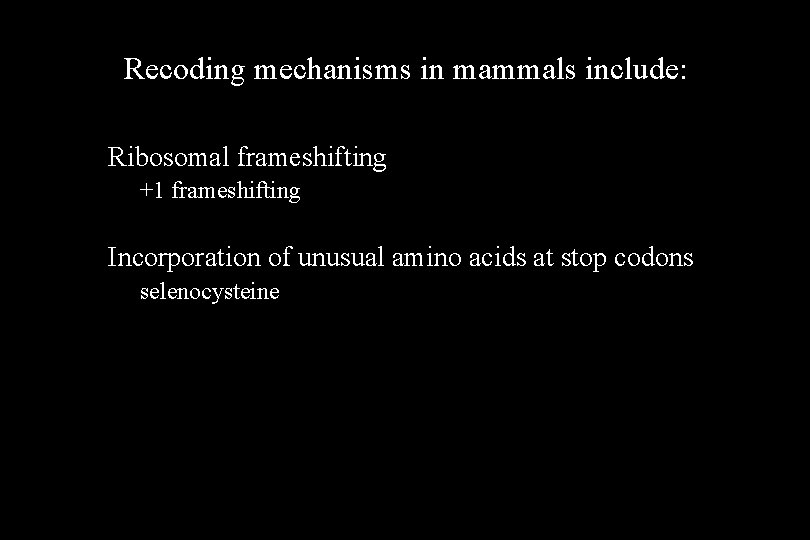 Recoding mechanisms in mammals include:

Ribosomal frameshifting
+1 frameshifting

Incorporation of unusual amino acids at stop codons
selenocysteine